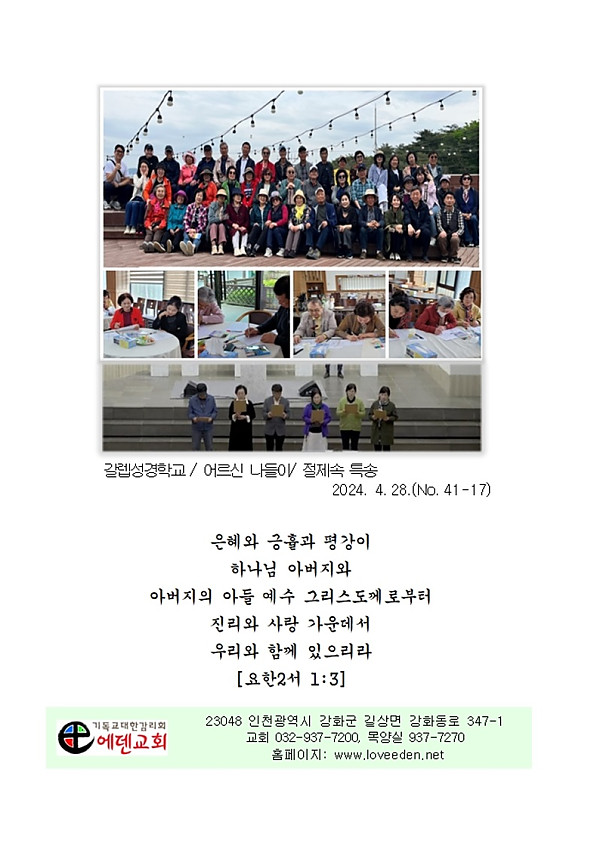 갈렙성경학교 / 어르신 나들이/ 절제속 특송
2024. 4. 28.(No. 41-17)

은혜와 긍휼과 평강이
하나님 아버지와
아버지의 아들 예수 그리스도께로부터
진리와 사랑 가운데서
우리와 함께 있으리라
[요한2서 1:3]

기독교대한감리회
에덴교회

23048 인천광역시 강화군 길상면 강화동로 347-1
교회 032-937-7200, 목양실 937-7270
홈페이지: www.loveeden.net